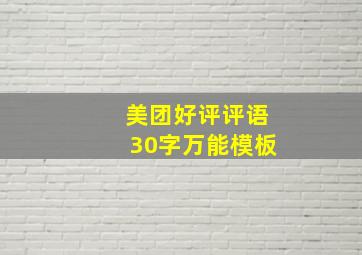 美团好评评语
30字万能模板